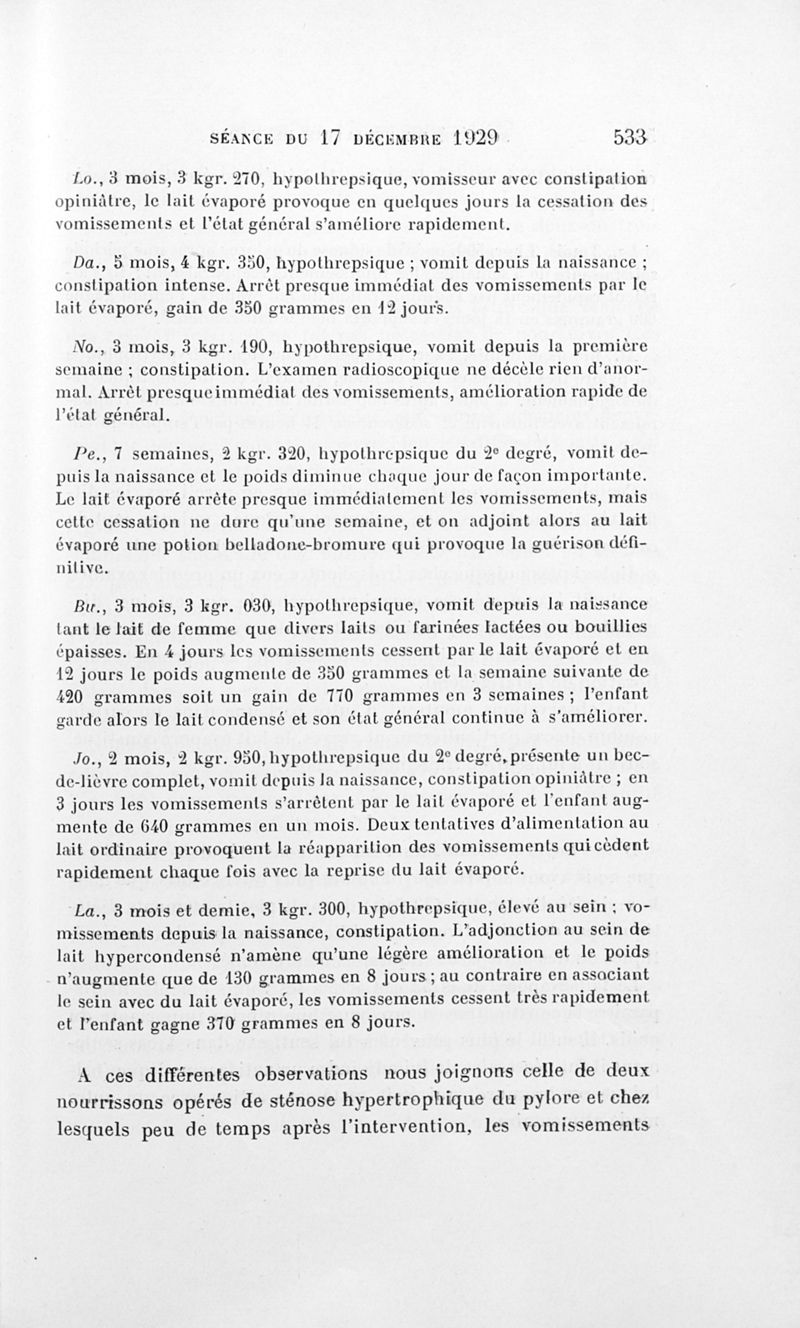 SÉANCE DU 17 DÉCEMBRE 1929 533

Lo., 3 mois, 3 kgr. 270, hypothrepsique, vomisseur avec constipation opiniâtre, le lait évaporé provoque en quelques jours la cessation des vomissements et l'état général s'améliore rapidement.

Da., 5 mois, 4 kgr. 350, hypothrepsique ; vomit depuis la naissance ; constipation intense. Arrêt presque immédiat des vomissements par le lait évaporé, gain de 350 grammes en 12 jours.

No., 3 mois, 3 kgr. 190, hypothrepsique, vomit depuis la première semaine ; constipation. L'examen radioscopique ne décèle rien d'anormal. Arrêt presque immédiat des vomissements, amélioration rapide de l'état général.

Pe., 7 semaines, 2 kgr. 320, hypothrepsique du 2e degré, vomit depuis la naissance et le poids diminue chaque jour de façon importante. Le lait évaporé arrête presque immédiatement les vomissements, mais cette cessation ne dure qu'une semaine, et on adjoint alors au lait évaporé une potion belladone-bromure qui provoque la guérison définitive.

Bu., 3 mois, 3 kgr. 030, hypothrepsique, vomit depuis la naissance tant le lait de femme que divers laits ou farinées lactées ou bouillies épaisses. En 4 jours les vomissements cessent par le lait évaporé et en 12 jours le poids augmente de 350 grammes et la semaine suivante de 420 grammes soit un gain de 770 grammes en 3 semaines ; l'enfant garde alors le lait condensé et son état général continue à s'améliorer.

Jo., 2 mois, 2 kgr. 950, hypothrepsique du 2e degré, présente un bec-de-lièvre complet, vomit depuis la naissance, constipation opiniâtre ; en 3 jours les vomissements s'arrêtent par le lait évaporé et l'enfant augmente de 640 grammes en un mois. Deux tentatives d'alimentation au lait ordinaire provoquent la réapparition des vomissements qui cèdent rapidement chaque fois avec la reprise du lait évaporé.

La., 3 mois et demie, 3 kgr. 300, hypothrepsique, élevé au sein ; vomissements depuis la naissance, constipation. L'adjonction au sein de lait hypercondensé n'amène qu'une légère amélioration et le poids n'augmente que de 130 grammes en 8 jours ; au contraire en associant le sein avec du lait évaporé, les vomissements cessent très rapidement et l'enfant gagne 370 grammes en 8 jours.

A ces différentes observations nous joignons celle de deux nourrissons opérés de sténose hypertrophique du pylore et chez lesquels peu de temps après l'intervention, les vomissements